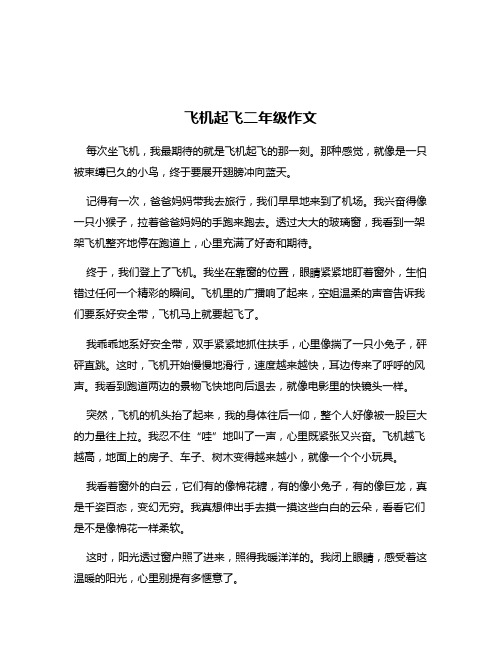 飞机起飞二年级作文

每次坐飞机，我最期待的就是飞机起飞的那一刻。那种感觉，就像是一只被束缚已久的小鸟，终于要展开翅膀冲向蓝天。

记得有一次，爸爸妈妈带我去旅行，我们早早地来到了机场。我兴奋得像一只小猴子，拉着爸爸妈妈的手跑来跑去。透过大大的玻璃窗，我看到一架架飞机整齐地停在跑道上，心里充满了好奇和期待。

终于，我们登上了飞机。我坐在靠窗的位置，眼睛紧紧地盯着窗外，生怕错过任何一个精彩的瞬间。飞机里的广播响了起来，空姐温柔的声音告诉我们要系好安全带，飞机马上就要起飞了。

我乖乖地系好安全带，双手紧紧地抓住扶手，心里像揣了一只小兔子，砰砰直跳。这时，飞机开始慢慢地滑行，速度越来越快，耳边传来了呼呼的风声。我看到跑道两边的景物飞快地向后退去，就像电影里的快镜头一样。

突然，飞机的机头抬了起来，我的身体往后一仰，整个人好像被一股巨大的力量往上拉。我忍不住“哇”地叫了一声，心里既紧张又兴奋。飞机越飞越高，地面上的房子、车子、树木变得越来越小，就像一个个小玩具。

我看着窗外的白云，它们有的像棉花糖，有的像小兔子，有的像巨龙，真是千姿百态，变幻无穷。我真想伸出手去摸一摸这些白白的云朵，看看它们是不是像棉花一样柔软。

这时，阳光透过窗户照了进来，照得我暖洋洋的。我闭上眼睛，感受着这温暖的阳光，心里别提有多惬意了。